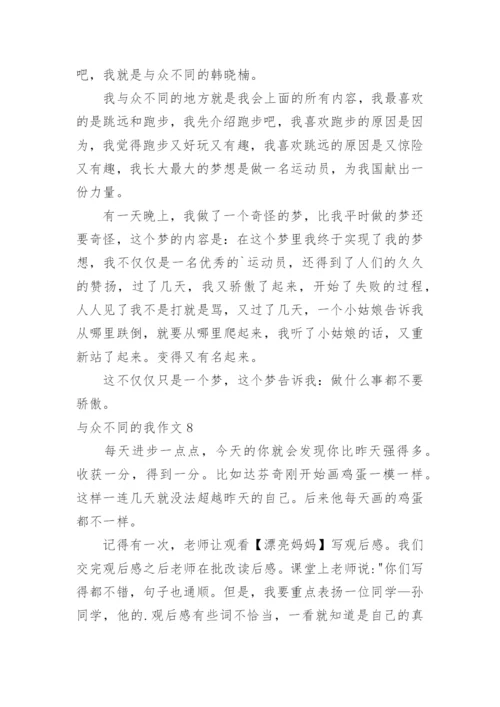 吧，我就是与众不同的韩晓楠。

我与众不同的地方就是我会上面的所有内容，我最喜欢的是跳远和跑步，我先介绍跑步吧，我喜欢跑步的原因是因为，我觉得跑步又好玩又有趣，我喜欢跳远的原因是又惊险又有趣，我长大最大的梦想是做一名运动员，为我国献出一份力量。

有一天晚上，我做了一个奇怪的梦，比我平时做的梦还要奇怪，这个梦的内容是：在这个梦里我终于实现了我的梦想，我不仅仅是一名优秀的`运动员，还得到了人们的久久的赞扬，过了几天，我又骄傲了起来，开始了失败的过程，人人见了我不是打就是骂，又过了几天，一个小姑娘告诉我从哪里跌倒，就要从哪里爬起来，我听了小姑娘的话，又重新站了起来。变得又有名起来。

这不仅仅只是一个梦，这个梦告诉我：做什么事都不要骄傲。

与众不同的我作文 8

每天进步一点点，今天的你就会发现你比昨天强得多。收获一分，得到一分。比如达芬奇刚开始画鸡蛋一模一样。这样一连几天就没法超越昨天的自己。后来他每天画的鸡蛋都不一样。

记得有一次，老师让观看【漂亮妈妈】写观后感。我们交完观后感之后老师在批改读后感。课堂上老师说："你们写得都不错，句子也通顺。但是，我要重点表扬一位同学—孙同学，他的.观后感有些词不恰当，一看就知道是自己的真